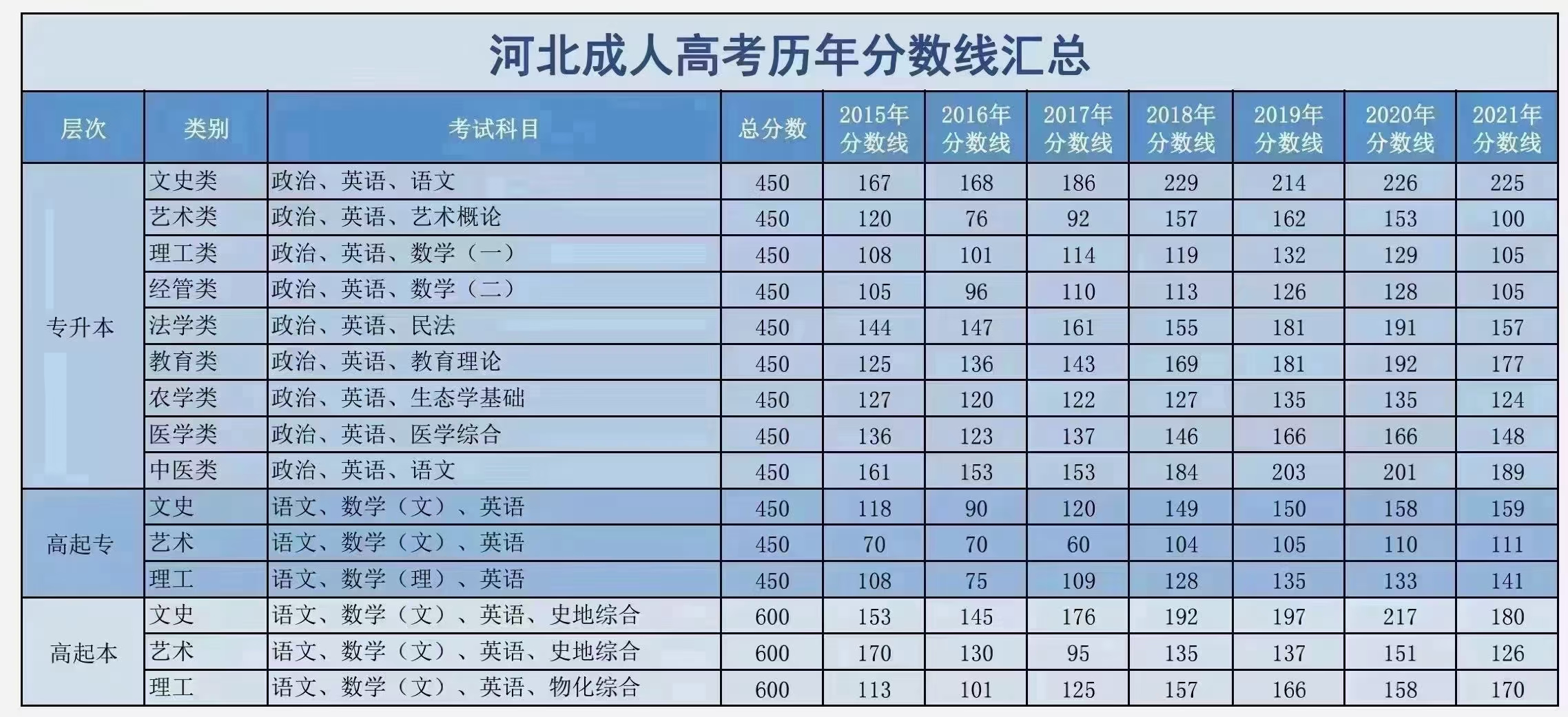 河北成人高考历年分数线汇总

| 层次 | 类别 | 考试科目 | 总分数 | 2015年分数线 | 2016年分数线 | 2017年分数线 | 2018年分数线 | 2019年分数线 | 2020年分数线 | 2021年分数线 |
|---|---|---|---|---|---|---|---|---|---|---|
| 专升本 | 文史类 | 政治、英语、语文 | 450 | 167 | 168 | 186 | 229 | 214 | 226 | 225 |
| | 艺术类 | 政治、英语、艺术概论 | 450 | 120 | 76 | 92 | 157 | 162 | 153 | 100 |
| | 理工类 | 政治、英语、数学（一） | 450 | 108 | 101 | 114 | 119 | 132 | 129 | 105 |
| | 经管类 | 政治、英语、数学（二） | 450 | 105 | 96 | 110 | 113 | 126 | 128 | 105 |
| | 法学类 | 政治、英语、民法 | 450 | 144 | 147 | 161 | 155 | 181 | 191 | 157 |
| | 教育类 | 政治、英语、教育理论 | 450 | 125 | 136 | 143 | 169 | 181 | 192 | 177 |
| | 农学类 | 政治、英语、生态学基础 | 450 | 127 | 120 | 122 | 127 | 135 | 135 | 124 |
| | 医学类 | 政治、英语、医学综合 | 450 | 136 | 123 | 137 | 146 | 166 | 166 | 148 |
| | 中医类 | 政治、英语、语文 | 450 | 161 | 153 | 153 | 184 | 203 | 201 | 189 |
| 高起专 | 文史 | 语文、数学（文）、英语 | 450 | 118 | 90 | 120 | 149 | 150 | 158 | 159 |
| | 艺术 | 语文、数学（文）、英语 | 450 | 70 | 70 | 60 | 104 | 105 | 110 | 111 |
| | 理工 | 语文、数学（理）、英语 | 450 | 108 | 75 | 109 | 128 | 135 | 133 | 141 |
| 高起本 | 文史 | 语文、数学（文）、英语、史地综合 | 600 | 153 | 145 | 176 | 192 | 197 | 217 | 180 |
| | 艺术 | 语文、数学（文）、英语、史地综合 | 600 | 170 | 130 | 95 | 135 | 137 | 151 | 126 |
| | 理工 | 语文、数学（文）、英语、物化综合 | 600 | 113 | 101 | 125 | 157 | 166 | 158 | 170 |